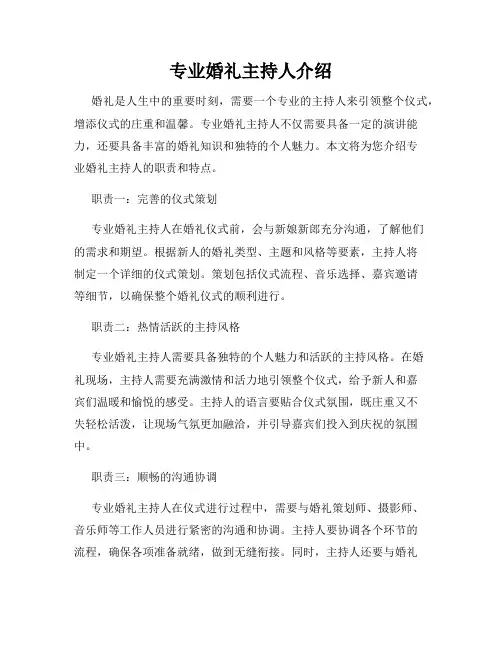 专业婚礼主持人介绍

婚礼是人生中的重要时刻，需要一个专业的主持人来引领整个仪式，增添仪式的庄重和温馨。专业婚礼主持人不仅需要具备一定的演讲能力，还要具备丰富的婚礼知识和独特的个人魅力。本文将为您介绍专业婚礼主持人的职责和特点。

职责一：完善的仪式策划

专业婚礼主持人在婚礼仪式前，会与新娘新郎充分沟通，了解他们的需求和期望。根据新人的婚礼类型、主题和风格等要素，主持人将制定一个详细的仪式策划。策划包括仪式流程、音乐选择、嘉宾邀请等细节，以确保整个婚礼仪式的顺利进行。

职责二：热情活跃的主持风格

专业婚礼主持人需要具备独特的个人魅力和活跃的主持风格。在婚礼现场，主持人需要充满激情和活力地引领整个仪式，给予新人和嘉宾们温暖和愉悦的感受。主持人的语言要贴合仪式氛围，既庄重又不失轻松活泼，让现场气氛更加融洽，并引导嘉宾们投入到庆祝的氛围中。

职责三：顺畅的沟通协调

专业婚礼主持人在仪式进行过程中，需要与婚礼策划师、摄影师、音乐师等工作人员进行紧密的沟通和协调。主持人要协调各个环节的流程，确保各项准备就绪，做到无缝衔接。同时，主持人还要与婚礼